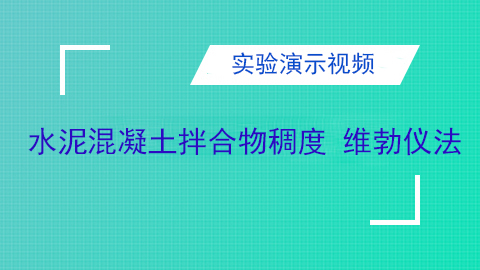 实验演示视频

水泥混凝土拌合物稠度 维勃仪法